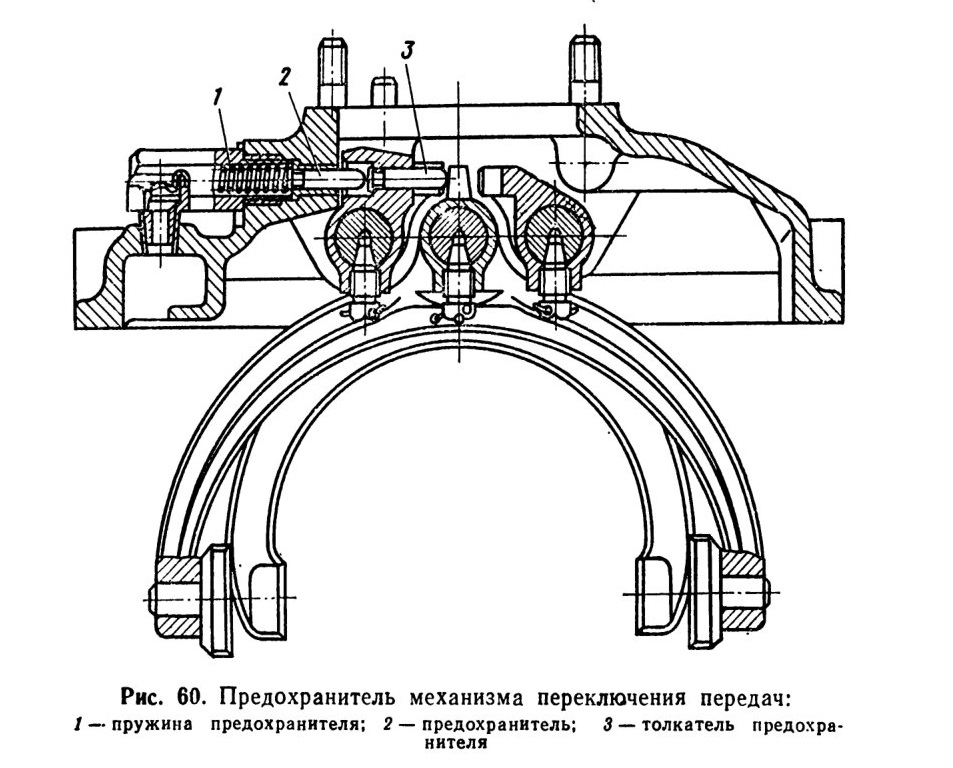 1
2
3

Рис. 60. Предохранитель механизма переключения передач:
1 — пружина предохранителя; 2 — предохранитель; 3 — толкатель предохранителя